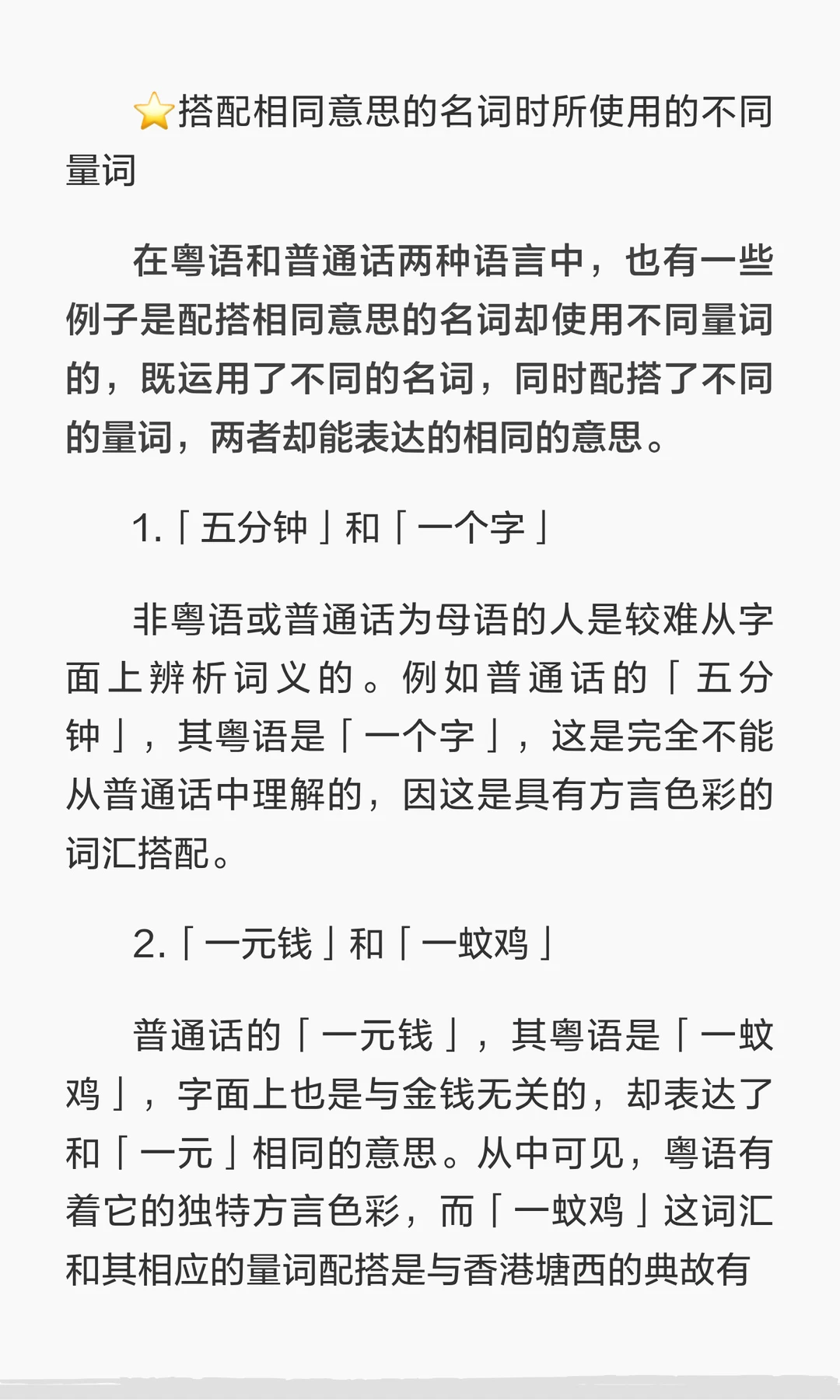 ⭐搭配相同意思的名词时所使用的不同量词

在粤语和普通话两种语言中，也有一些例子是配搭相同意思的名词却使用不同量词的，既运用了不同的名词，同时配搭了不同的量词，两者却能表达的相同的意思。

1.「五分钟」和「一个字」

非粤语或普通话为母语的人是较难从字面上辨析词义的。例如普通话的「五分钟」，其粤语是「一个字」，这是完全不能从普通话中理解的，因这是具有方言色彩的词汇搭配。

2.「一元钱」和「一蚊鸡」

普通话的「一元钱」，其粤语是「一蚊鸡」，字面上也是与金钱无关的，却表达了和「一元」相同的意思。从中可见，粤语有着它的独特方言色彩，而「一蚊鸡」这词汇和其相应的量词配搭是与香港塘西的典故有